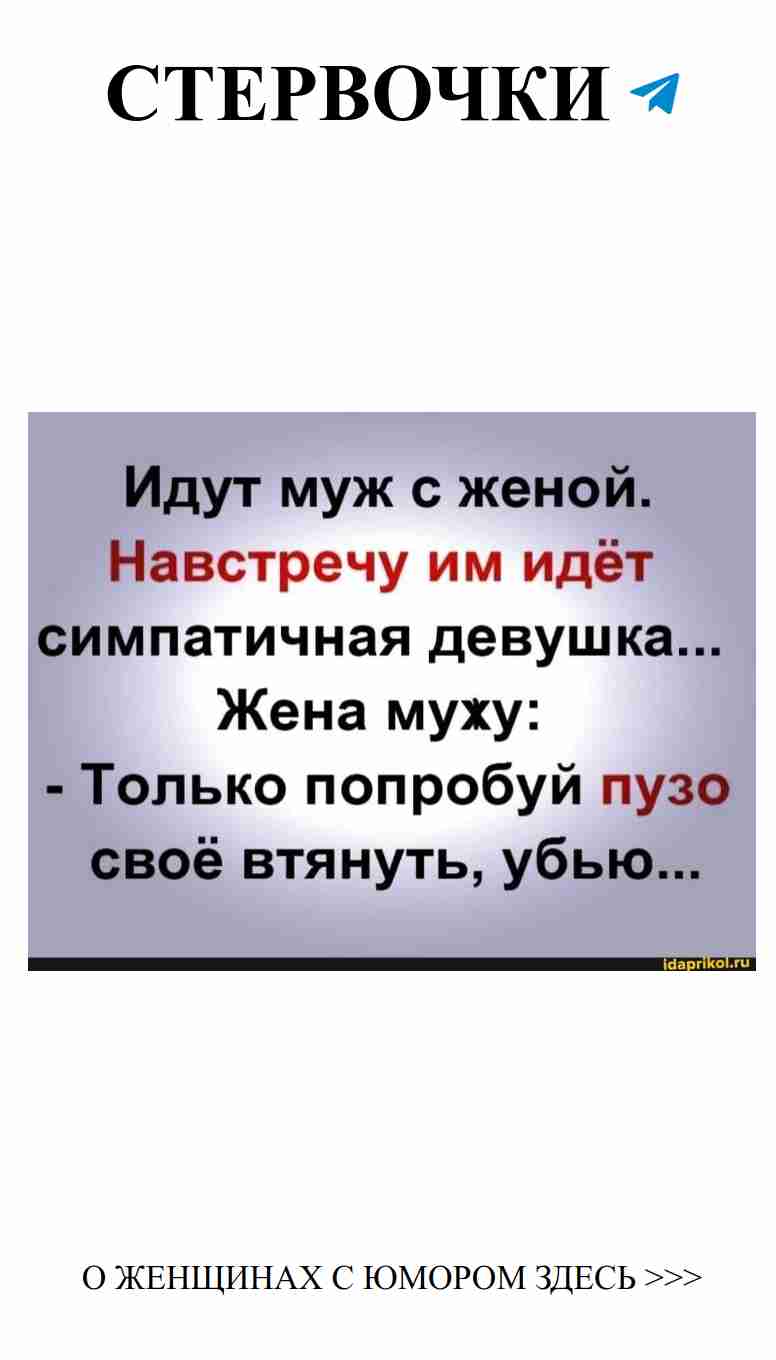 СТЕРВОЧКИ

Идут муж с женой. Навстречу им идёт симпатичная девушка... Жена мужу:
- Только попробуй пузо своё втянуть, убью...

idaprikol.ru

О ЖЕНЩИНАХ С ЮМОРОМ ЗДЕСЬ >>>